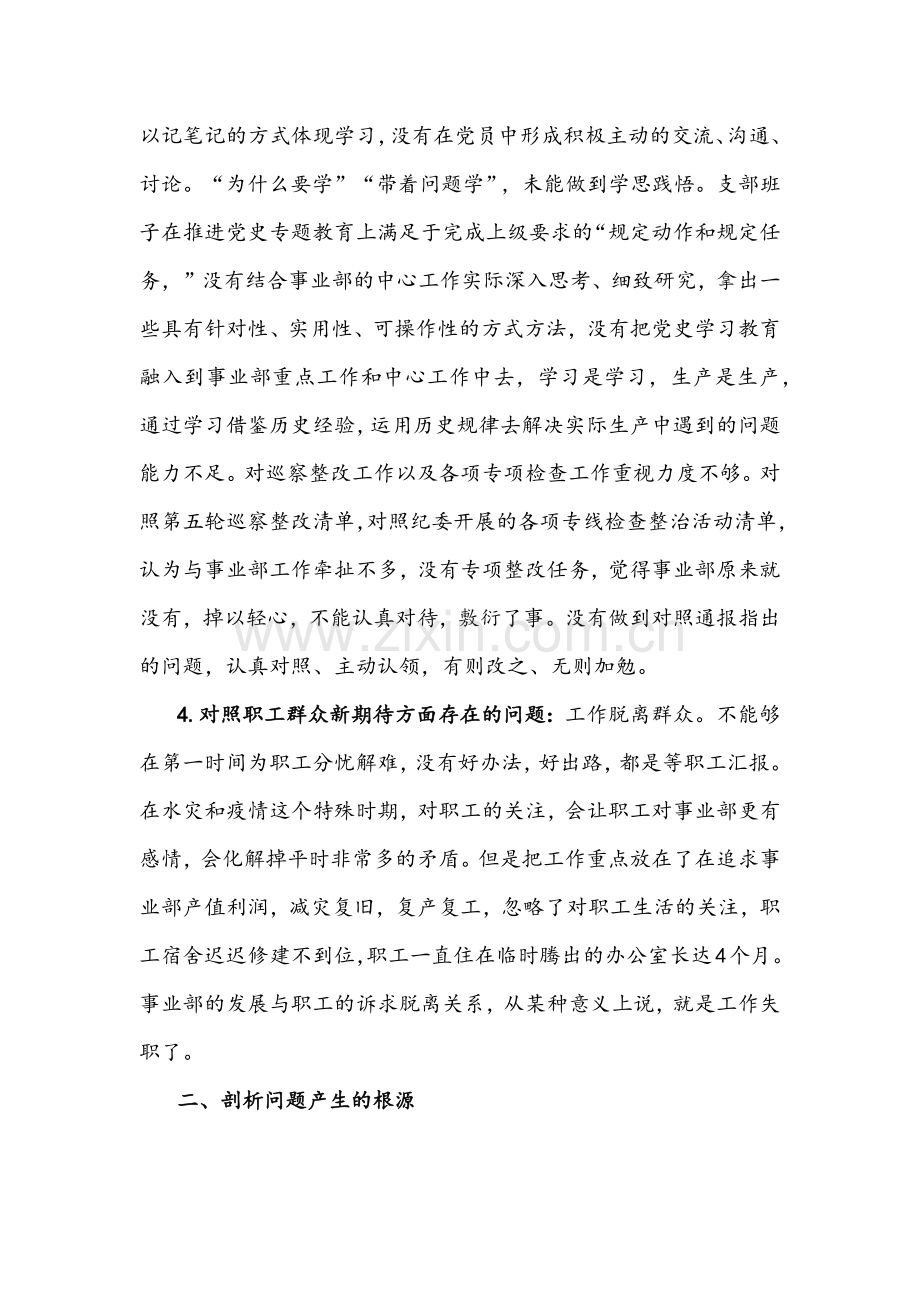 以记笔记的方式体现学习，没有在党员中形成积极主动的交流、沟通、讨论。“为什么要学”“带着问题学”，未能做到学思践悟。支部班子在推进党史专题教育上满足于完成上级要求的“规定动作和规定任务，”没有结合事业部的中心工作实际深入思考、细致研究，拿出一些具有针对性、实用性、可操作性的方式方法，没有把党史学习教育融入到事业部重点工作和中心工作中去，学习是学习，生产是生产，通过学习借鉴历史经验，运用历史规律去解决实际生产中遇到的问题能力不足。对巡察整改工作以及各项专项检查工作重视力度不够。对照第五轮巡察整改清单，对照纪委开展的各项专线检查整治活动清单，认为与事业部工作牵扯不多，没有专项整改任务，觉得事业部原来就没有，掉以轻心，不能认真对待，敷衍了事。没有做到对照通报指出的问题，认真对照、主动认领，有则改之、无则加勉。

4.对照职工群众新期待方面存在的问题：工作脱离群众。不能够在第一时间为职工分忧解难，没有好办法，好出路，都是等职工汇报。在水灾和疫情这个特殊时期，对职工的关注，会让职工对事业部更有感情，会化解掉平时非常多的矛盾。但是把工作重点放在了在追求事业部产值利润，减灾复旧，复产复工，忽略了对职工生活的关注，职工宿舍迟迟修建不到位，职工一直住在临时腾出的办公室长达4个月。事业部的发展与职工的诉求脱离关系，从某种意义上说，就是工作失职了。

二、剖析问题产生的根源

www.zixin.com.cn